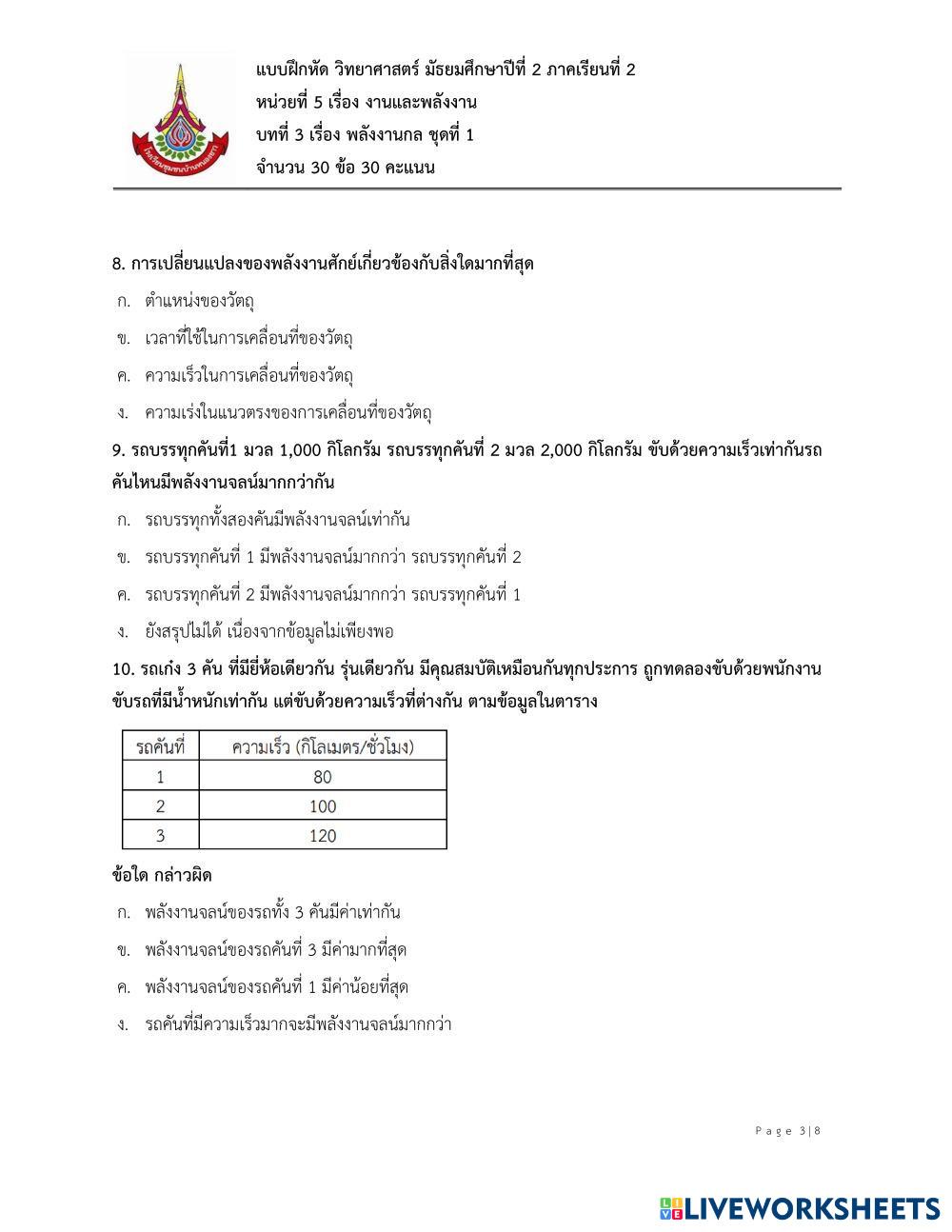 แบบฝึกหัด วิทยาศาสตร์ มัธยมศึกษาปีที่ 2 ภาคเรียนที่ 2
หน่วยที่ 5 เรื่อง งานและพลังงาน
บทที่ 3 เรื่อง พลังงานกล ชุดที่ 1
จำนวน 30 ข้อ 30 คะแนน

8. การเปลี่ยนแปลงของพลังงานศักย์เกี่ยวข้องกับสิ่งใดมากที่สุด

ก. ตำแหน่งของวัตถุ

ข. เวลาที่ใช้ในการเคลื่อนที่ของวัตถุ

ค. ความเร็วในการเคลื่อนที่ของวัตถุ

ง. ความเร่งในแนวตรงของการเคลื่อนที่ของวัตถุ

9. รถบรรทุกคันที่1 มวล 1,000 กิโลกรัม รถบรรทุกคันที่ 2 มวล 2,000 กิโลกรัม ขับด้วยความเร็วเท่ากันรถคันไหนมีพลังงานจลน์มากกว่ากัน

ก. รถบรรทุกทั้งสองคันมีพลังงานจลน์เท่ากัน

ข. รถบรรทุกคันที่ 1 มีพลังงานจลน์มากกว่า รถบรรทุกคันที่ 2

ค. รถบรรทุกคันที่ 2 มีพลังงานจลน์มากกว่า รถบรรทุกคันที่ 1

ง. ยังสรุปไม่ได้ เนื่องจากข้อมูลไม่เพียงพอ

10. รถเก๋ง 3 คัน ที่มียี่ห้อเดียวกัน รุ่นเดียวกัน มีคุณสมบัติเหมือนกันทุกประการ ถูกทดลองขับด้วยพนักงานขับรถที่มีน้ำหนักเท่ากัน แต่ขับด้วยความเร็วที่ต่างกัน ตามข้อมูลในตาราง

| รถคันที่ | ความเร็ว (กิโลเมตร/ชั่วโมง) |
|---|---|
| 1 | 80 |
| 2 | 100 |
| 3 | 120 |

ข้อใด กล่าวผิด

ก. พลังงานจลน์ของรถทั้ง 3 คันมีค่าเท่ากัน

ข. พลังงานจลน์ของรถคันที่ 3 มีค่ามากที่สุด

ค. พลังงานจลน์ของรถคันที่ 1 มีค่าน้อยที่สุด

ง. รถคันที่มีความเร็วมากจะมีพลังงานจลน์มากกว่า

Page 3|8

LIVEWORKSHEETS